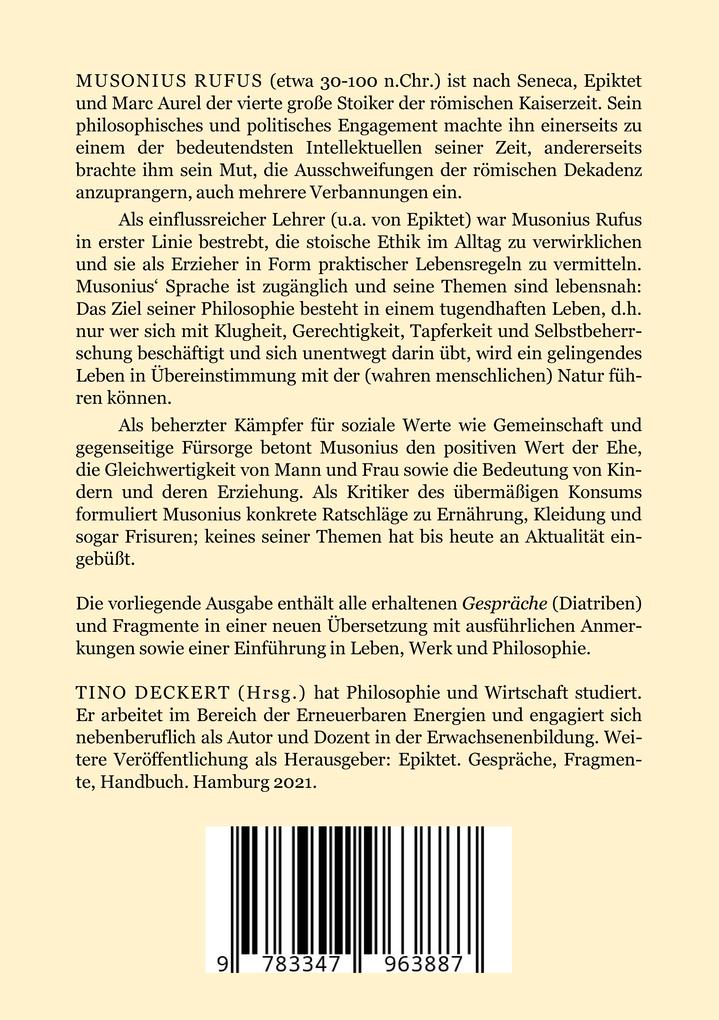 MUSONIUS RUFUS (etwa 30-100 n.Chr.) ist nach Seneca, Epiktet und Marc Aurel der vierte große Stoiker der römischen Kaiserzeit. Sein philosophisches und politisches Engagement machte ihn einerseits zu einem der bedeutendsten Intellektuellen seiner Zeit, andererseits brachte ihm sein Mut, die Ausschweifungen der römischen Dekadenz anzuprangern, auch mehrere Verbannungen ein.

Als einflussreicher Lehrer (u.a. von Epiktet) war Musonius Rufus in erster Linie bestrebt, die stoische Ethik im Alltag zu verwirklichen und sie als Erzieher in Form praktischer Lebensregeln zu vermitteln. Musonius' Sprache ist zugänglich und seine Themen sind lebensnah: Das Ziel seiner Philosophie besteht in einem tugendhaften Leben, d.h. nur wer sich mit Klugheit, Gerechtigkeit, Tapferkeit und Selbstbeherrschung beschäftigt und sich unentwegt darin übt, wird ein gelingendes Leben in Übereinstimmung mit der (wahren menschlichen) Natur führen können.

Als beherzter Kämpfer für soziale Werte wie Gemeinschaft und gegenseitige Fürsorge betont Musonius den positiven Wert der Ehe, die Gleichwertigkeit von Mann und Frau sowie die Bedeutung von Kindern und deren Erziehung. Als Kritiker des übermäßigen Konsums formuliert Musonius konkrete Ratschläge zu Ernährung, Kleidung und sogar Frisuren; keines seiner Themen hat bis heute an Aktualität eingebüßt.

Die vorliegende Ausgabe enthält alle erhaltenen Gespräche (Diatriben) und Fragmente in einer neuen Übersetzung mit ausführlichen Anmerkungen sowie einer Einführung in Leben, Werk und Philosophie.

TINO DECKERT (Hrsg.) hat Philosophie und Wirtschaft studiert. Er arbeitet im Bereich der Erneuerbaren Energien und engagiert sich nebenberuflich als Autor und Dozent in der Erwachsenenbildung. Weitere Veröffentlichung als Herausgeber: Epiktet. Gespräche, Fragmente, Handbuch. Hamburg 2021.

9 783347 963887